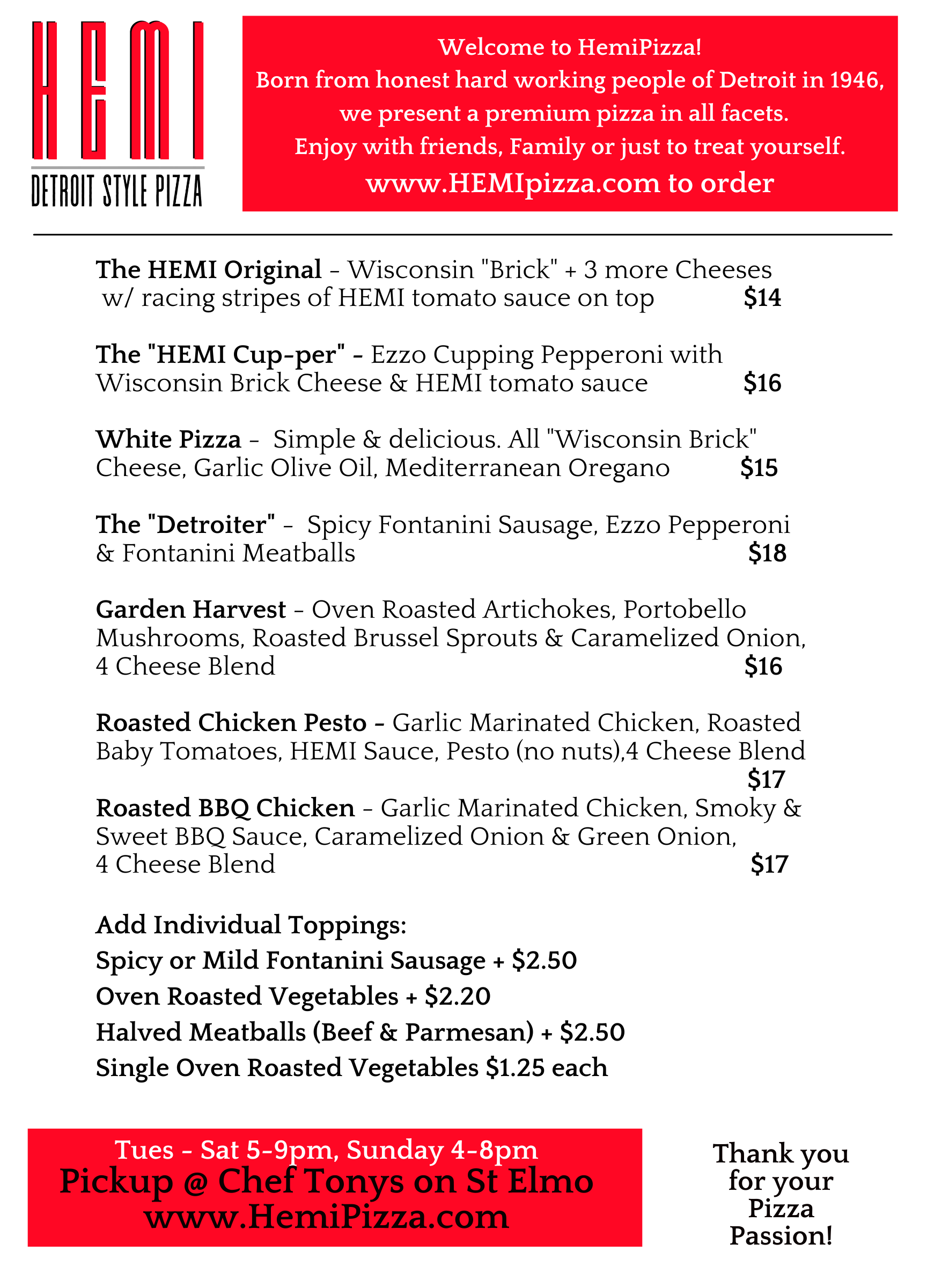 HEMI
DETROIT STYLE PIZZA

Welcome to HemiPizza!
Born from honest hard working people of Detroit in 1946, we present a premium pizza in all facets.
Enjoy with friends, Family or just to treat yourself.
www.HEMIpizza.com to order

The HEMI Original - Wisconsin "Brick" + 3 more Cheeses w/ racing stripes of HEMI tomato sauce on top $14

The "HEMI Cup-per" - Ezzo Cupping Pepperoni with Wisconsin Brick Cheese & HEMI tomato sauce $16

White Pizza - Simple & delicious. All "Wisconsin Brick" Cheese, Garlic Olive Oil, Mediterranean Oregano $15

The "Detroiter" - Spicy Fontanini Sausage, Ezzo Pepperoni & Fontanini Meatballs $18

Garden Harvest - Oven Roasted Artichokes, Portobello Mushrooms, Roasted Brussel Sprouts & Caramelized Onion, 4 Cheese Blend $16

Roasted Chicken Pesto - Garlic Marinated Chicken, Roasted Baby Tomatoes, HEMI Sauce, Pesto (no nuts),4 Cheese Blend $17

Roasted BBQ Chicken - Garlic Marinated Chicken, Smoky & Sweet BBQ Sauce, Caramelized Onion & Green Onion, 4 Cheese Blend $17

Add Individual Toppings:
Spicy or Mild Fontanini Sausage + $2.50
Oven Roasted Vegetables + $2.20
Halved Meatballs (Beef & Parmesan) + $2.50
Single Oven Roasted Vegetables $1.25 each

Tues - Sat 5-9pm, Sunday 4-8pm
Pickup @ Chef Tonys on St Elmo
www.HemiPizza.com

Thank you for your Pizza Passion!